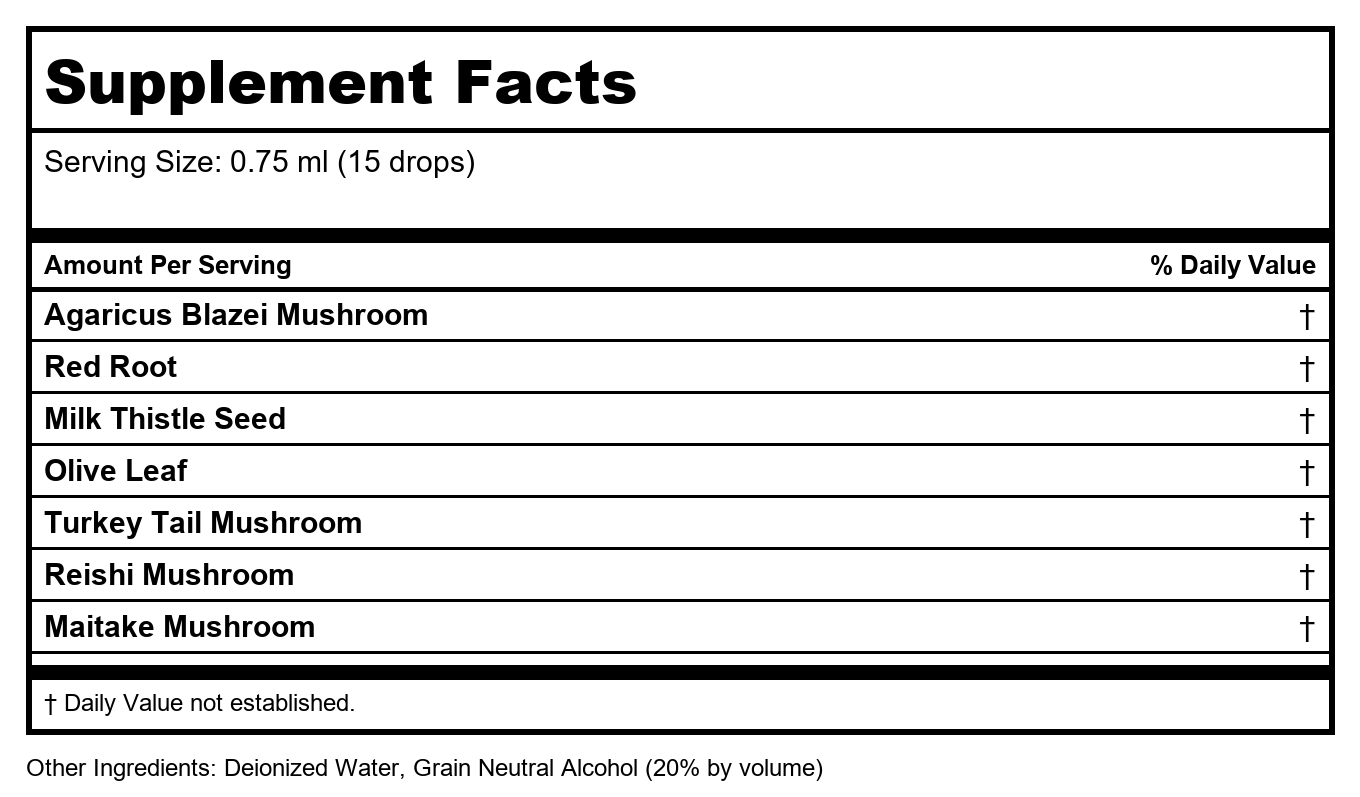 Supplement Facts

Serving Size: 0.75 ml (15 drops)

| Amount Per Serving | % Daily Value |
|---|---|
| Agaricus Blazei Mushroom | † |
| Red Root | † |
| Milk Thistle Seed | † |
| Olive Leaf | † |
| Turkey Tail Mushroom | † |
| Reishi Mushroom | † |
| Maitake Mushroom | † |

† Daily Value not established.

Other Ingredients: Deionized Water, Grain Neutral Alcohol (20% by volume)